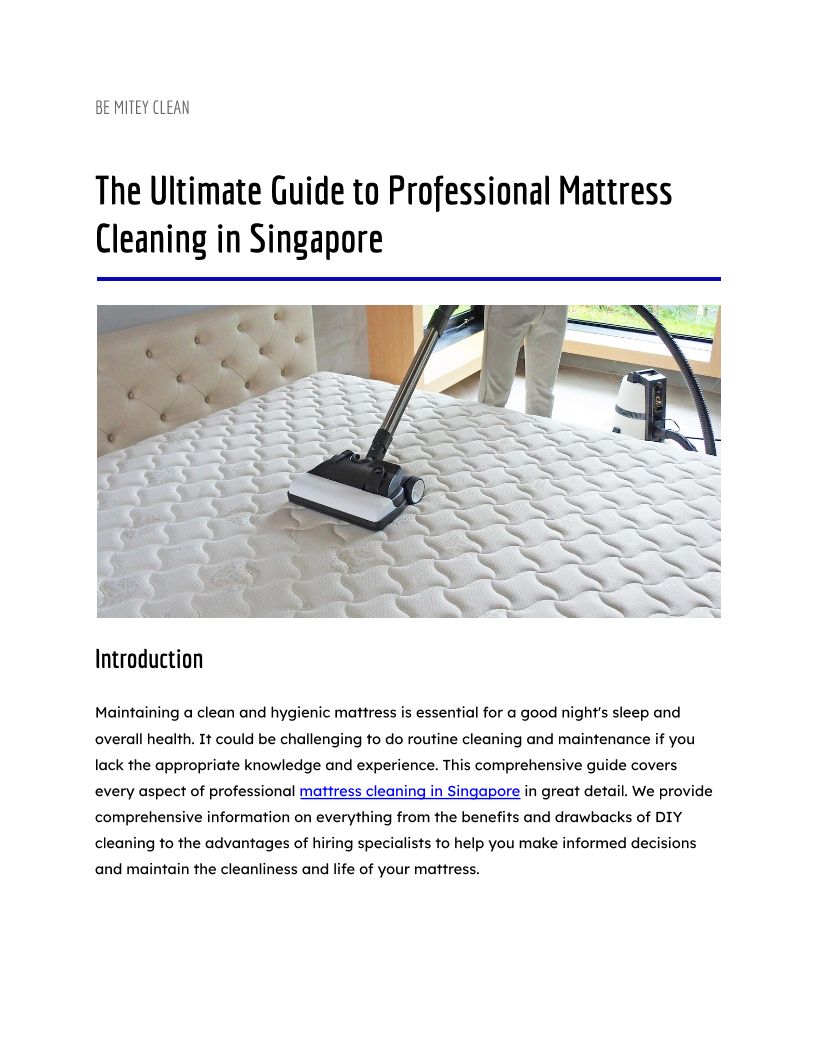 BE MITEY CLEAN

The Ultimate Guide to Professional Mattress Cleaning in Singapore

Introduction

Maintaining a clean and hygienic mattress is essential for a good night's sleep and overall health. It could be challenging to do routine cleaning and maintenance if you lack the appropriate knowledge and experience. This comprehensive guide covers every aspect of professional mattress cleaning in Singapore in great detail. We provide comprehensive information on everything from the benefits and drawbacks of DIY cleaning to the advantages of hiring specialists to help you make informed decisions and maintain the cleanliness and life of your mattress.